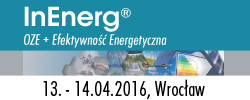 InEnerg®
OZE + Efektywność Energetyczna

13. - 14.04.2016, Wrocław